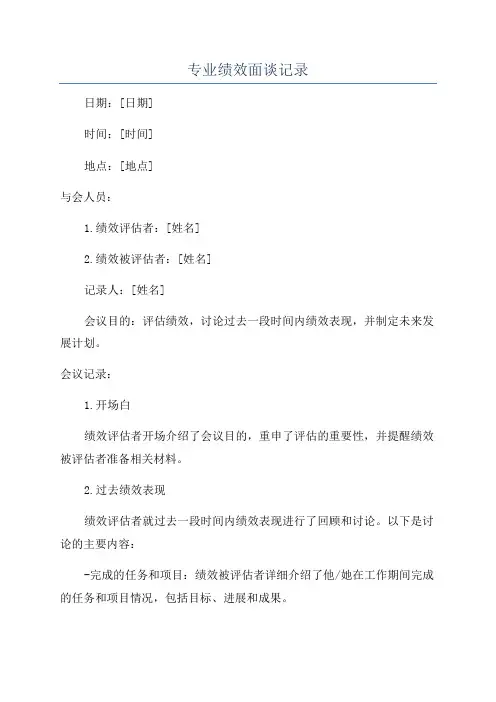 专业绩效面谈记录

日期：[日期]

时间：[时间]

地点：[地点]

与会人员：

1.绩效评估者：[姓名]

2.绩效被评估者：[姓名]

记录人：[姓名]

会议目的：评估绩效，讨论过去一段时间内绩效表现，并制定未来发展计划。

会议记录：

1.开场白

绩效评估者开场介绍了会议目的，重申了评估的重要性，并提醒绩效被评估者准备相关材料。

2.过去绩效表现

绩效评估者就过去一段时间内绩效表现进行了回顾和讨论。以下是讨论的主要内容：

-完成的任务和项目：绩效被评估者详细介绍了他/她在工作期间完成的任务和项目情况，包括目标、进展和成果。